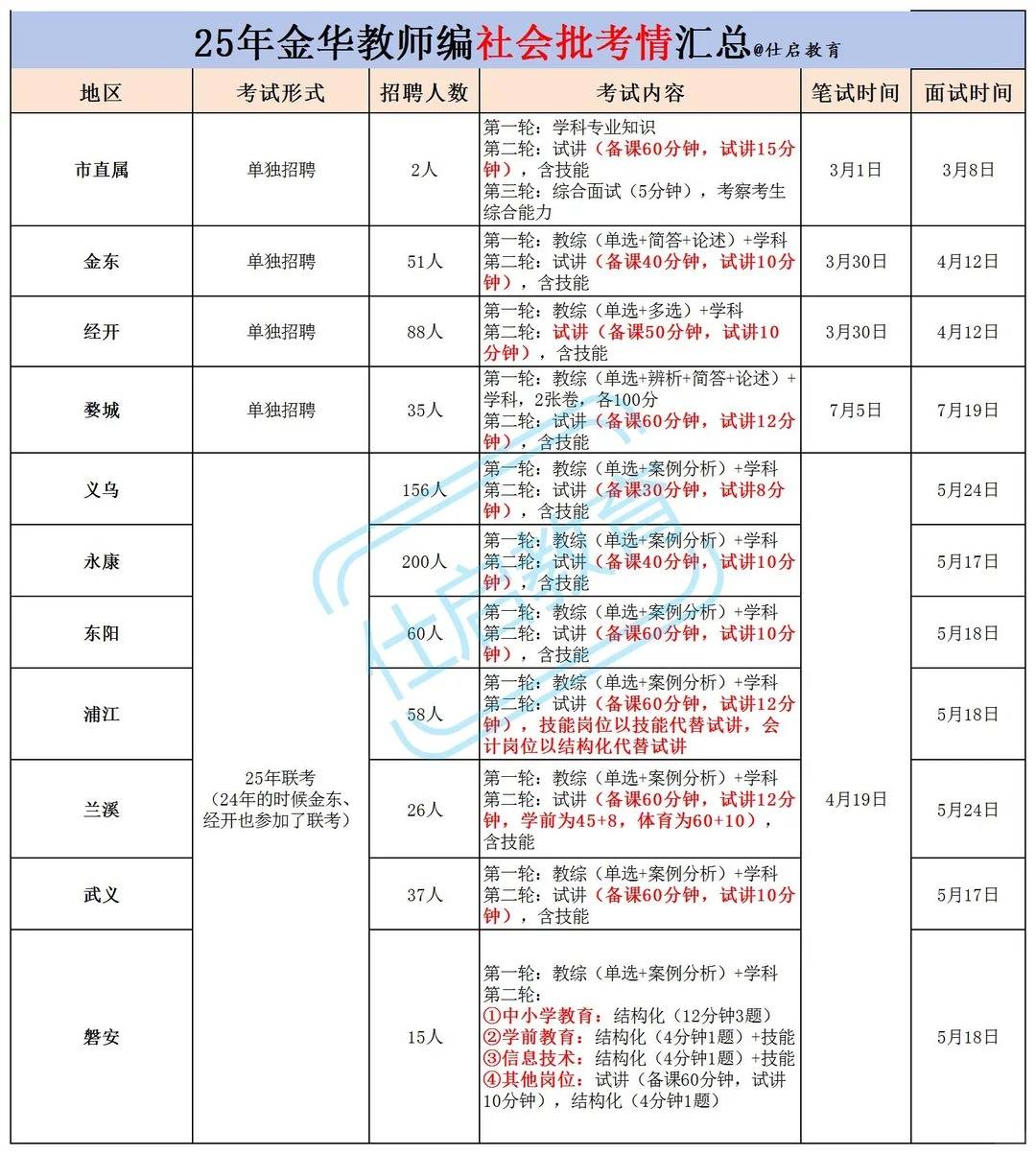 25年金华教师编社会批考情汇总@仕启教育

| 地区 | 考试形式 | 招聘人数 | 考试内容 | 笔试时间 | 面试时间 |
|---|---|---|---|---|---|
| 市直属 | 单独招聘 | 2人 | 第一轮：学科专业知识 第二轮：试讲（备课60分钟，试讲15分钟），含技能 第三轮：综合面试（5分钟），考察考生综合能力 | 3月1日 | 3月8日 |
| 金东 | 单独招聘 | 51人 | 第一轮：教综（单选+简答+论述）+学科 第二轮：试讲（备课40分钟，试讲10分钟），含技能 | 3月30日 | 4月12日 |
| 经开 | 单独招聘 | 88人 | 第一轮：教综（单选+多选）+学科 第二轮：试讲（备课50分钟，试讲10分钟），含技能 | 3月30日 | 4月12日 |
| 婺城 | 单独招聘 | 35人 | 第一轮：教综（单选+辨析+简答+论述）+学科，2张卷，各100分 第二轮：试讲（备课60分钟，试讲12分钟），含技能 | 7月5日 | 7月19日 |
| 义乌 | 25年联考（24年的时候金东、经开也参加了联考） | 156人 | 第一轮：教综（单选+案例分析）+学科 第二轮：试讲（备课30分钟，试讲8分钟），含技能 | 4月19日 | 5月24日 |
| 永康 | | 200人 | 第一轮：教综（单选+案例分析）+学科 第二轮：试讲（备课40分钟，试讲10分钟），含技能 | | 5月17日 |
| 东阳 | | 60人 | 第一轮：教综（单选+案例分析）+学科 第二轮：试讲（备课60分钟，试讲10分钟），含技能 | | 5月18日 |
| 浦江 | | 58人 | 第一轮：教综（单选+案例分析）+学科 第二轮：试讲（备课60分钟，试讲12分钟），技能岗位以技能代替试讲，会计岗位以结构化代替试讲 | | 5月18日 |
| 兰溪 | | 26人 | 第一轮：教综（单选+案例分析）+学科 第二轮：试讲（备课60分钟，试讲12分钟，学前为45+8，体育为60+10），含技能 | | 5月24日 |
| 武义 | | 37人 | 第一轮：教综（单选+案例分析）+学科 第二轮：试讲（备课60分钟，试讲10分钟），含技能 | | 5月17日 |
| 磐安 | | 15人 | 第一轮：教综（单选+案例分析）+学科 第二轮： ①中小学教育：结构化（12分钟3题） ②学前教育：结构化（4分钟1题）+技能 ③信息技术：结构化（4分钟1题）+技能 ④其他岗位：试讲（备课60分钟，试讲10分钟），结构化（4分钟1题） | | 5月18日 |

仕启教育